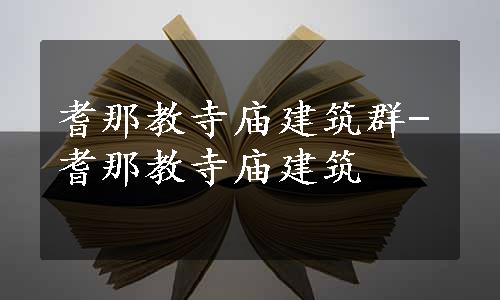 耆那教寺庙建筑群-耆那教寺庙建筑